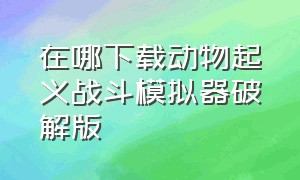 在哪下载动物起义战斗模拟器破解版